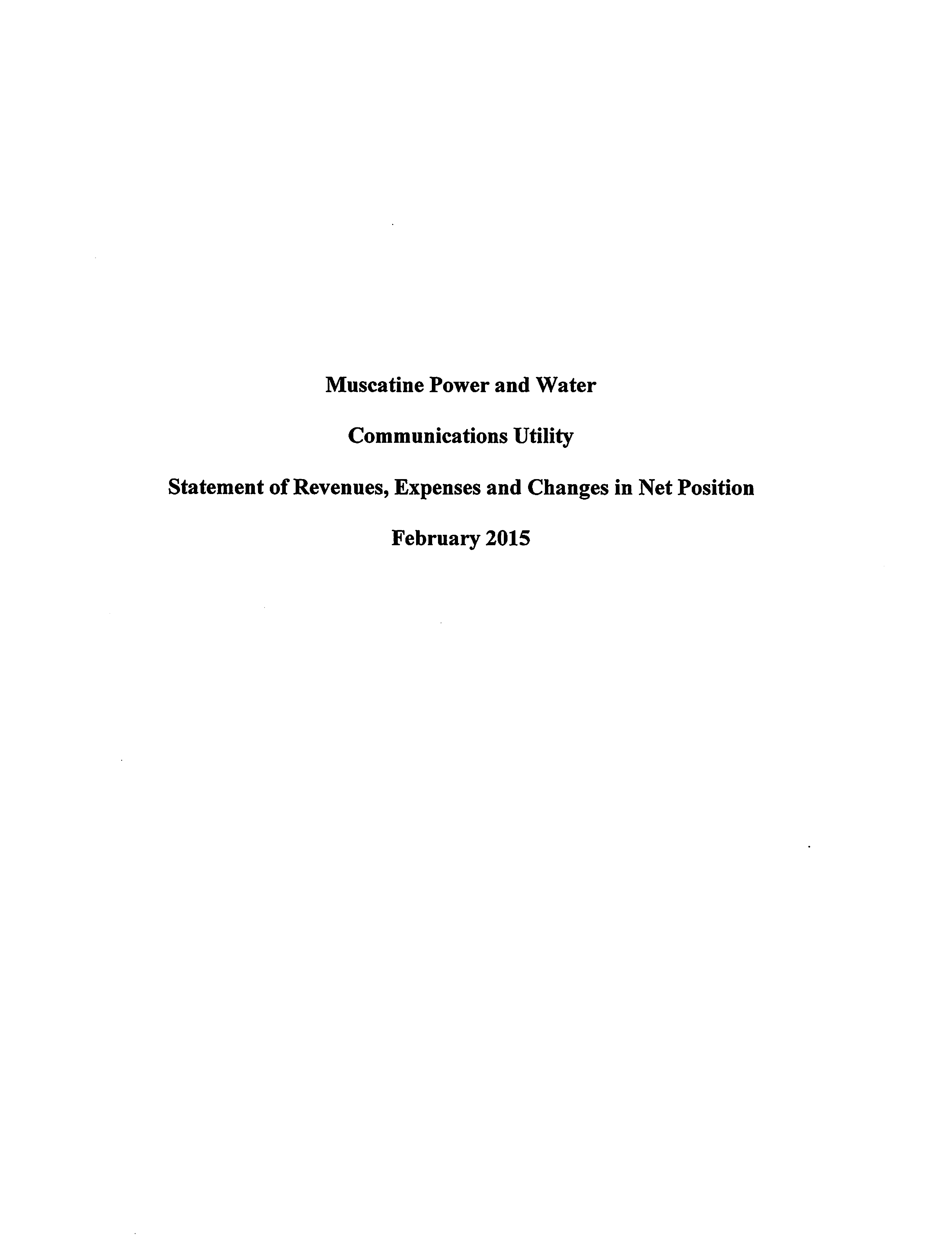 Muscatine Power and Water

Communications Utility

Statement of Revenues, Expenses and Changes in Net Position

February 2015